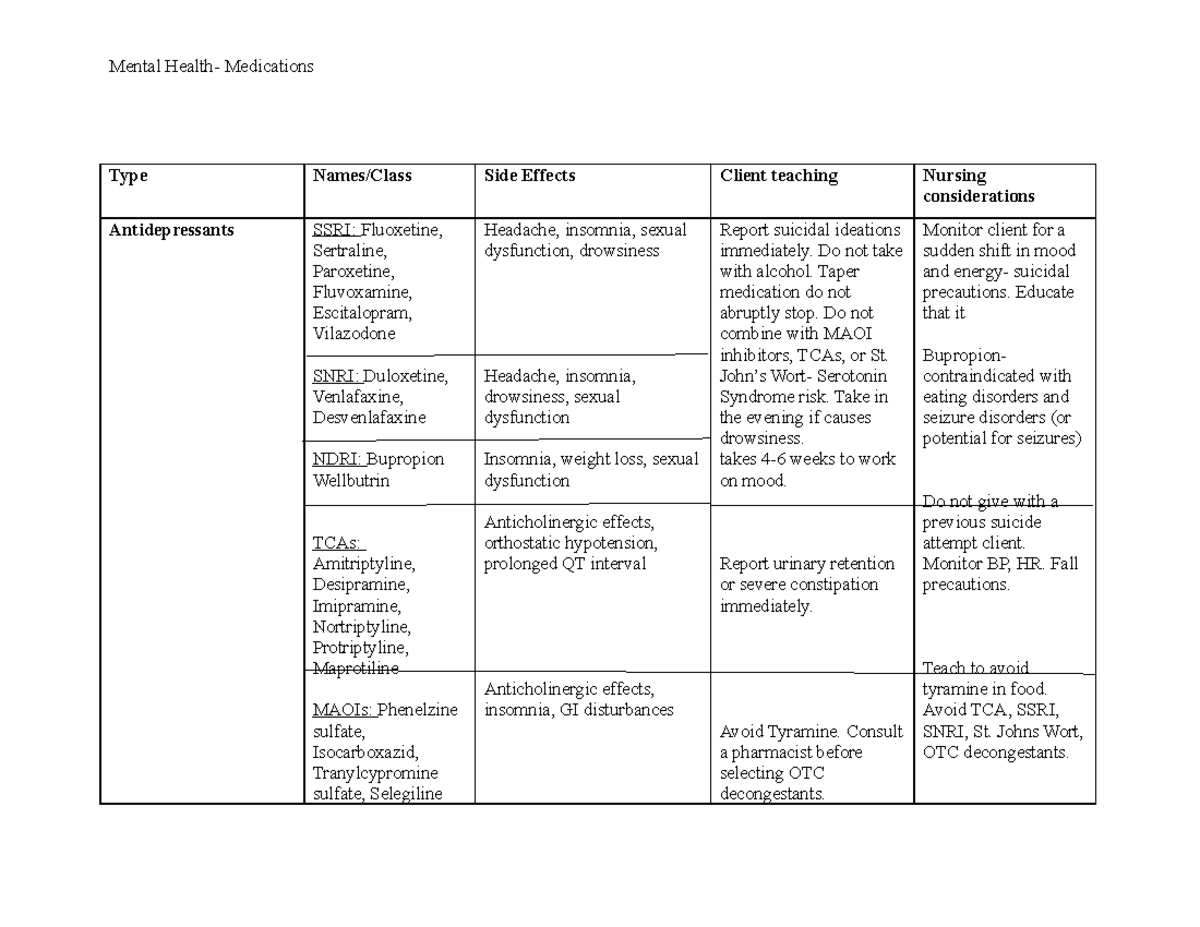 Mental Health- Medications

| Type | Names/Class | Side Effects | Client teaching | Nursing considerations |
|---|---|---|---|---|
| Antidepressants | SSRI: Fluoxetine, Sertraline, Paroxetine, Fluvoxamine, Escitalopram, Vilazodone | Headache, insomnia, sexual dysfunction, drowsiness | Report suicidal ideations immediately. Do not take with alcohol. Taper medication do not abruptly stop. Do not combine with MAOI inhibitors, TCAs, or St. John's Wort- Serotonin Syndrome risk. Take in the evening if causes drowsiness. takes 4-6 weeks to work on mood. | Monitor client for a sudden shift in mood and energy- suicidal precautions. Educate that it Bupropion- contraindicated with eating disorders and seizure disorders (or potential for seizures) |
| | SNRI: Duloxetine, Venlafaxine, Desvenlafaxine | Headache, insomnia, drowsiness, sexual dysfunction | | |
| | NDRI: Bupropion Wellbutrin | Insomnia, weight loss, sexual dysfunction | | |
| | TCAs: Amitriptyline, Desipramine, Imipramine, Nortriptyline, Protriptyline, Maprotiline | Anticholinergic effects, orthostatic hypotension, prolonged QT interval | Report urinary retention or severe constipation immediately. | Do not give with a previous suicide attempt client. Monitor BP, HR. Fall precautions. |
| | MAOIs: Phenelzine sulfate, Isocarboxazid, Tranylcypromine sulfate, Selegiline | Anticholinergic effects, insomnia, GI disturbances | Avoid Tyramine. Consult a pharmacist before selecting OTC decongestants. | Teach to avoid tyramine in food. Avoid TCA, SSRI, SNRI, St. Johns Wort, OTC decongestants. |